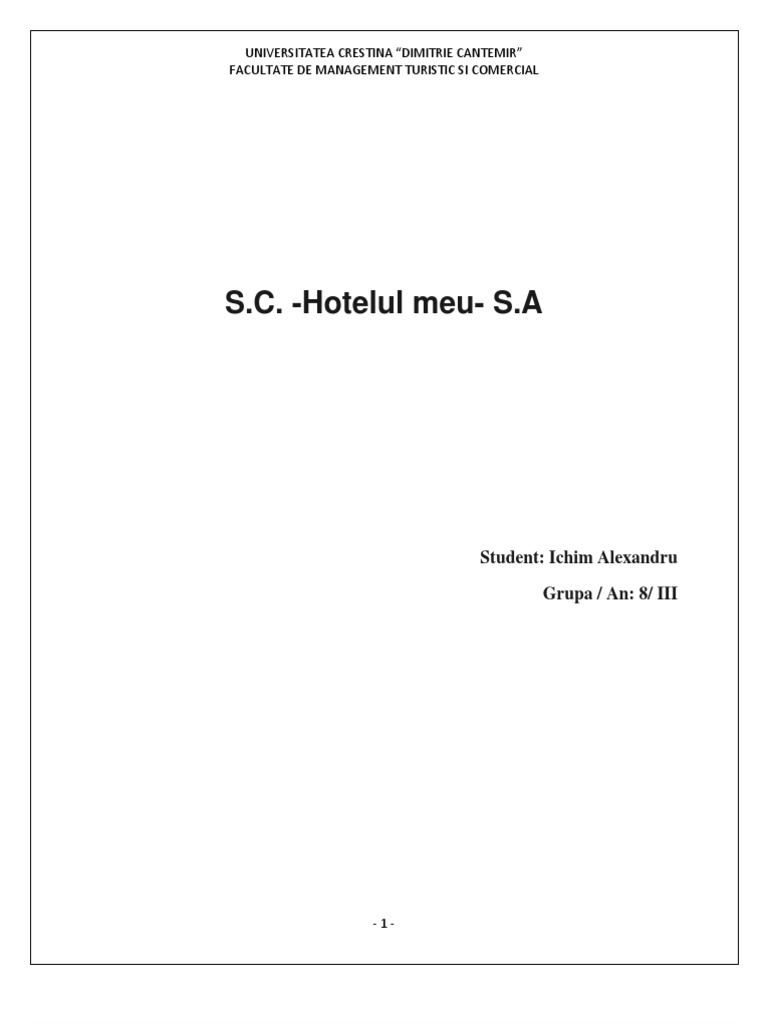 UNIVERSITATEA CRESTINA "DIMITRIE CANTEMIR"
FACULTATE DE MANAGEMENT TURISTIC SI COMERCIAL

S.C. -Hotelul meu- S.A

Student: Ichim Alexandru

Grupa / An: 8/ III

- 1 -